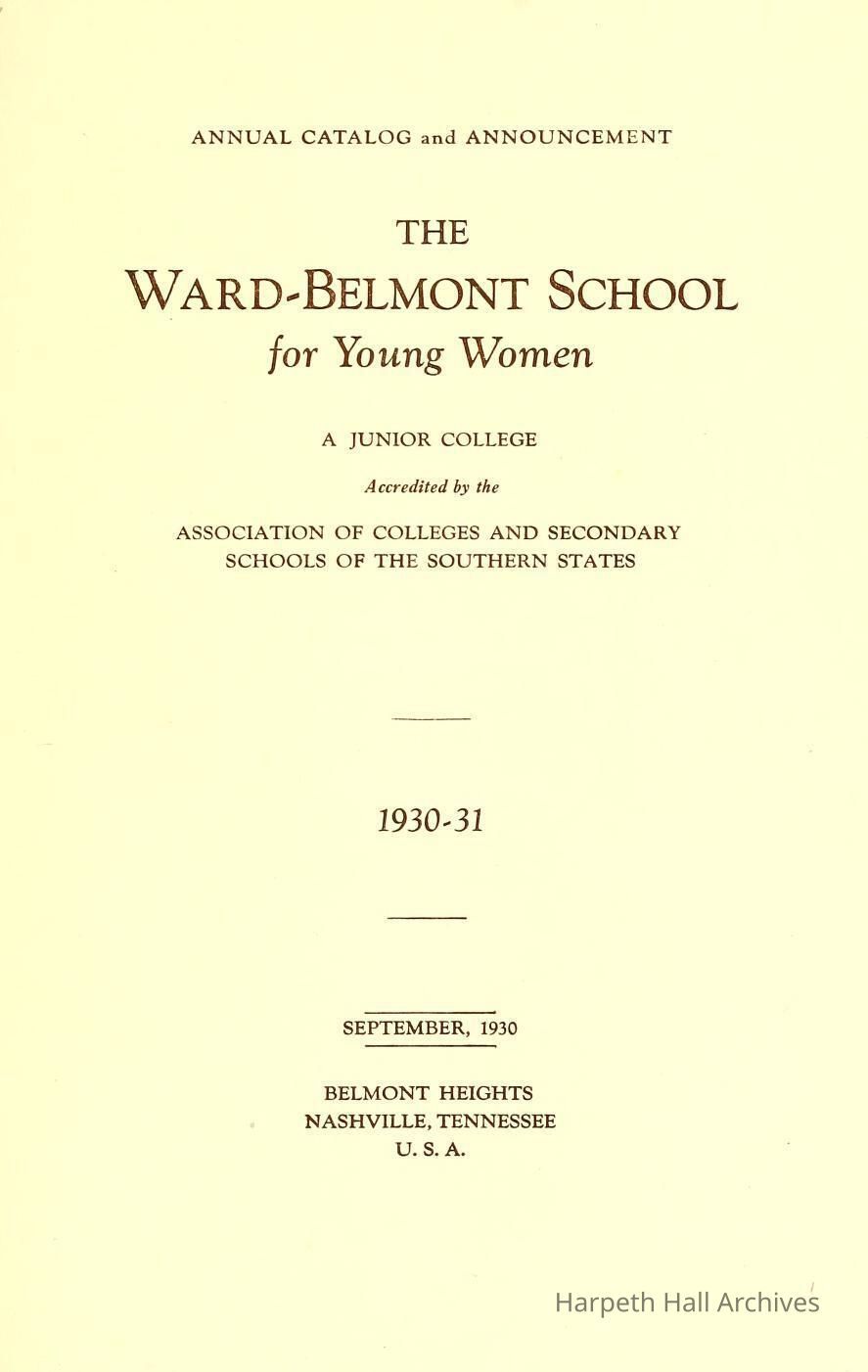 ANNUAL CATALOG and ANNOUNCEMENT

THE
WARD-BELMONT SCHOOL
for Young Women

A JUNIOR COLLEGE

Accredited by the

ASSOCIATION OF COLLEGES AND SECONDARY SCHOOLS OF THE SOUTHERN STATES

1930-31

SEPTEMBER, 1930

BELMONT HEIGHTS
NASHVILLE, TENNESSEE
U. S. A.

Harpeth Hall Archives